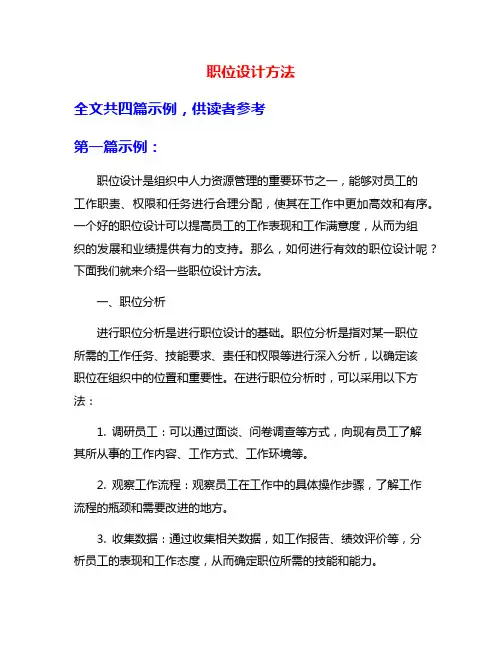 职位设计方法

全文共四篇示例，供读者参考

第一篇示例：

职位设计是组织中人力资源管理的重要环节之一，能够对员工的工作职责、权限和任务进行合理分配，使其在工作中更加高效和有序。一个好的职位设计可以提高员工的工作表现和工作满意度，从而为组织的发展和业绩提供有力的支持。那么，如何进行有效的职位设计呢？下面我们就来介绍一些职位设计方法。

一、职位分析

进行职位分析是进行职位设计的基础。职位分析是指对某一职位所需的工作任务、技能要求、责任和权限等进行深入分析，以确定该职位在组织中的位置和重要性。在进行职位分析时，可以采用以下方法：

1. 调研员工：可以通过面谈、问卷调查等方式，向现有员工了解其所从事的工作内容、工作方式、工作环境等。

2. 观察工作流程：观察员工在工作中的具体操作步骤，了解工作流程的瓶颈和需要改进的地方。

3. 收集数据：通过收集相关数据，如工作报告、绩效评价等，分析员工的表现和工作态度，从而确定职位所需的技能和能力。